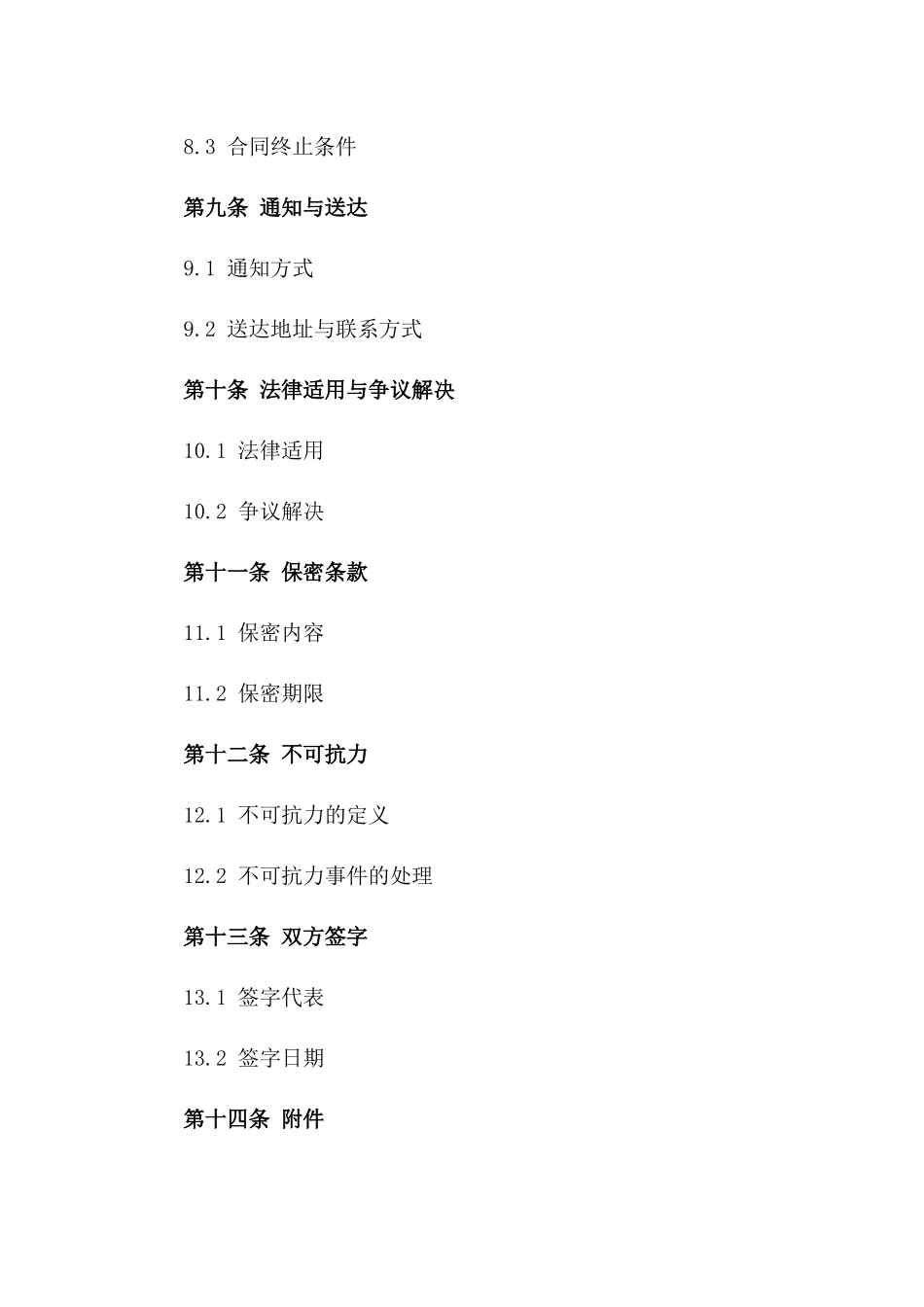 8.3 合同终止条件

第九条 通知与送达

9.1 通知方式

9.2 送达地址与联系方式

第十条 法律适用与争议解决

10.1 法律适用

10.2 争议解决

第十一条 保密条款

11.1 保密内容

11.2 保密期限

第十二条 不可抗力

12.1 不可抗力的定义

12.2 不可抗力事件的处理

第十三条 双方签字

13.1 签字代表

13.2 签字日期

第十四条 附件